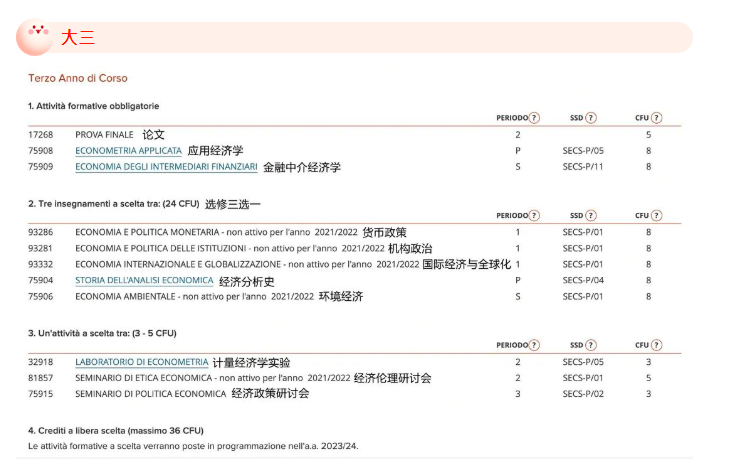 大三

Terzo Anno di Corso

1. Attività formative obbligatorie

| | | PERIODO ? | SSD ? | CFU ? |
|---|---|---|---|---|
| 17268 | PROVA FINALE 论文 | 2 | | 5 |
| 75908 | ECONOMETRIA APPLICATA 应用经济学 | P | SECS-P/05 | 8 |
| 75909 | ECONOMIA DEGLI INTERMEDIARI FINANZIARI 金融中介经济学 | S | SECS-P/11 | 8 |

2. Tre insegnamenti a scelta tra: (24 CFU) 选修三选一

| | | PERIODO ? | SSD ? | CFU ? |
|---|---|---|---|---|
| 93286 | ECONOMIA E POLITICA MONETARIA - non attivo per l'anno 2021/2022 货币政策 | 1 | SECS-P/01 | 8 |
| 93281 | ECONOMIA E POLITICA DELLE ISTITUZIONI - non attivo per l'anno 2021/2022 机构政治 | 1 | SECS-P/01 | 8 |
| 93332 | ECONOMIA INTERNAZIONALE E GLOBALIZZAZIONE - non attivo per l'anno 2021/2022 国际经济与全球化 | 1 | SECS-P/01 | 8 |
| 75904 | STORIA DELL'ANALISI ECONOMICA 经济分析史 | P | SECS-P/04 | 8 |
| 75906 | ECONOMIA AMBIENTALE - non attivo per l'anno 2021/2022 环境经济 | S | SECS-P/01 | 8 |

3. Un'attività a scelta tra: (3 - 5 CFU)

| | | PERIODO ? | SSD ? | CFU ? |
|---|---|---|---|---|
| 32918 | LABORATORIO DI ECONOMETRIA 计量经济学实验 | 2 | SECS-P/05 | 3 |
| 81857 | SEMINARIO DI ETICA ECONOMICA - non attivo per l'anno 2021/2022 经济伦理研讨会 | 2 | SECS-P/01 | 5 |
| 75915 | SEMINARIO DI POLITICA ECONOMICA 经济政策研讨会 | 3 | SECS-P/02 | 3 |

4. Crediti a libera scelta (massimo 36 CFU)
Le attività formative a scelta verranno poste in programmazione nell'a.a. 2023/24.